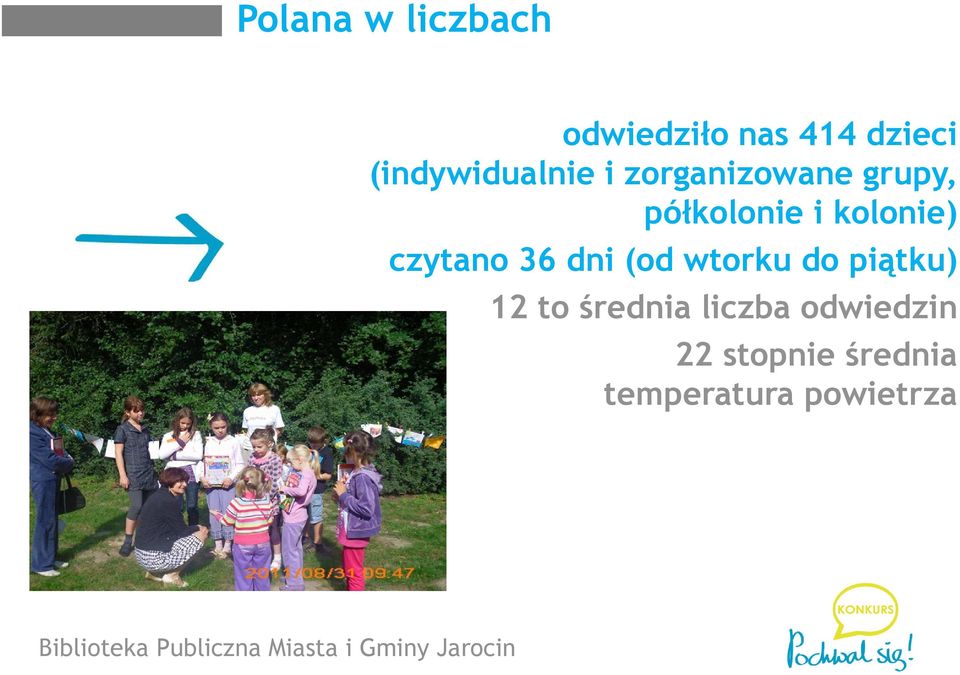 Polana w liczbach

odwiedziło nas 414 dzieci (indywidualnie i zorganizowane grupy, półkolonie i kolonie)

czytano 36 dni (od wtorku do piątku)

12 to średnia liczba odwiedzin

22 stopnie średnia temperatura powietrza

2011/08/31 09:47

Biblioteka Publiczna Miasta i Gminy Jarocin

KONKURS

Pochwal się!